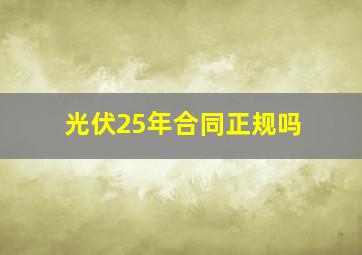 光伏25年合同正规吗